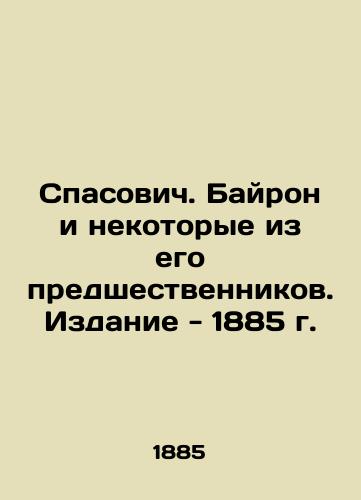 Спасович. Байрон и некоторые из его предшественников. Издание - 1885 г.

1885